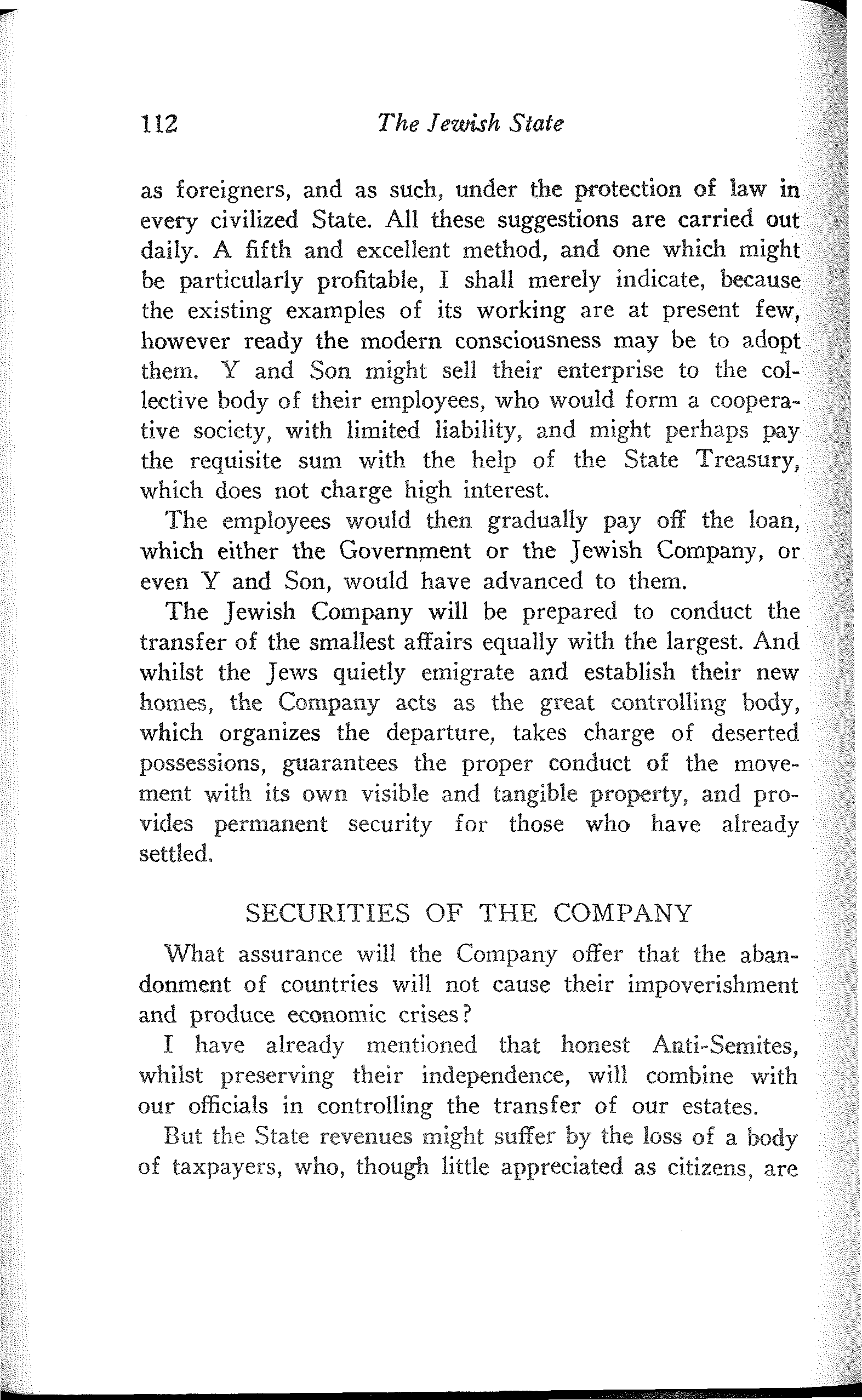 112 The Jewish State

as foreigners, and as such, under the protection of law in every civilized State. All these suggestions are carried out daily. A fifth and excellent method, and one which might be particularly profitable, I shall merely indicate, because the existing examples of its working are at present few, however ready the modern consciousness may be to adopt them. Y and Son might sell their enterprise to the collective body of their employees, who would form a cooperative society, with limited liability, and might perhaps pay the requisite sum with the help of the State Treasury, which does not charge high interest.

The employees would then gradually pay off the loan, which either the Government or the Jewish Company, or even Y and Son, would have advanced to them.

The Jewish Company will be prepared to conduct the transfer of the smallest affairs equally with the largest. And whilst the Jews quietly emigrate and establish their new homes, the Company acts as the great controlling body, which organizes the departure, takes charge of deserted possessions, guarantees the proper conduct of the movement with its own visible and tangible property, and provides permanent security for those who have already settled.

SECURITIES OF THE COMPANY

What assurance will the Company offer that the abandonment of countries will not cause their impoverishment and produce economic crises?

I have already mentioned that honest Anti-Semites, whilst preserving their independence, will combine with our officials in controlling the transfer of our estates.

But the State revenues might suffer by the loss of a body of taxpayers, who, though little appreciated as citizens, are